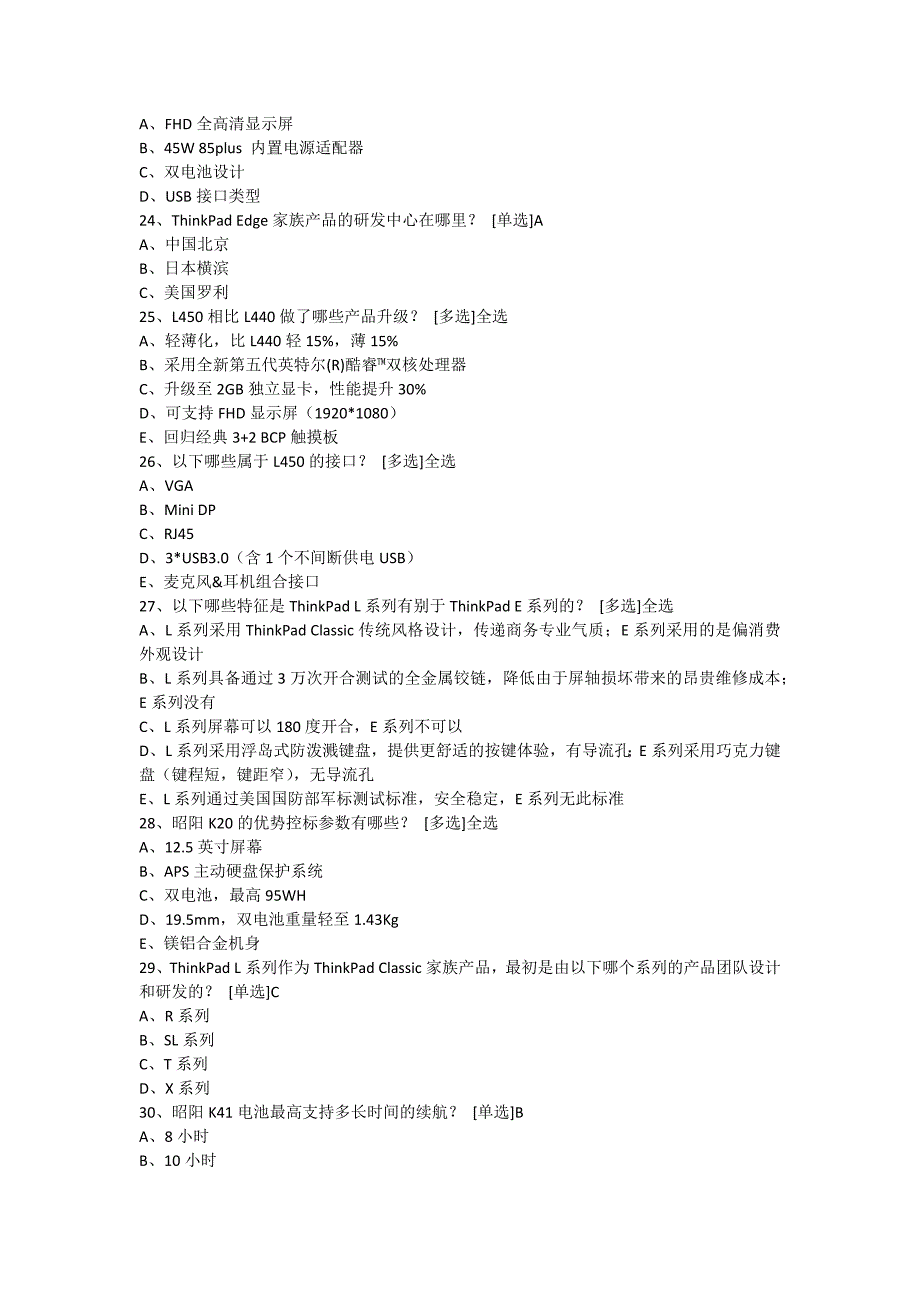 A、FHD 全高清显示屏
B、45W 85plus 内置电源适配器
C、双电池设计
D、USB 接口类型
24、ThinkPad Edge 家族产品的研发中心在哪里？ [单选]A
A、中国北京
B、日本横滨
C、美国罗利
25、L450 相比 L440 做了哪些产品升级？ [多选]全选
A、轻薄化，比 L440 轻 15%，薄 15%
B、采用全新第五代英特尔(R)酷睿™双核处理器
C、升级至 2GB 独立显卡，性能提升 30%
D、可支持 FHD 显示屏（1920*1080）
E、回归经典 3+2 BCP 触摸板
26、以下哪些属于 L450 的接口？ [多选]全选
A、VGA
B、Mini DP
C、RJ45
D、3*USB3.0（含 1 个不间断供电 USB）
E、麦克风&耳机组合接口
27、以下哪些特征是 ThinkPad L 系列有别于 ThinkPad E 系列的？ [多选]全选
A、L 系列采用 ThinkPad Classic 传统风格设计，传递商务专业气质；E 系列采用的是偏消费外观设计
B、L 系列具备通过 3 万次开合测试的全金属铰链，降低由于屏轴损坏带来的昂贵维修成本；E 系列没有
C、L 系列屏幕可以 180 度开合，E 系列不可以
D、L 系列采用浮岛式防泼溅键盘，提供更舒适的按键体验，有导流孔；E 系列采用巧克力键盘（键程短，键距窄），无导流孔
E、L 系列通过美国国防部军标测试标准，安全稳定，E 系列无此标准
28、昭阳 K20 的优势控标参数有哪些？ [多选]全选
A、12.5 英寸屏幕
B、APS 主动硬盘保护系统
C、双电池，最高 95WH
D、19.5mm，双电池重量轻至 1.43Kg
E、镁铝合金机身
29、ThinkPad L 系列作为 ThinkPad Classic 家族产品，最初是由以下哪个系列的产品团队设计和研发的？ [单选]C
A、R 系列
B、SL 系列
C、T 系列
D、X 系列
30、昭阳 K41 电池最高支持多长时间的续航？ [单选]B
A、8 小时
B、10 小时